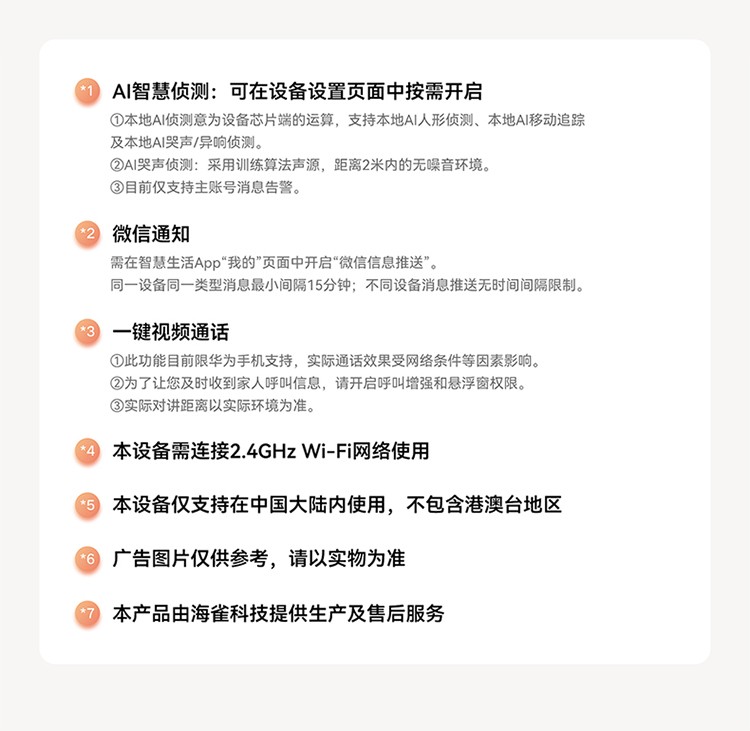 *1 AI智慧侦测：可在设备设置页面中按需开启

①本地AI侦测意为设备芯片端的运算，支持本地AI人形侦测、本地AI移动追踪及本地AI哭声/异响侦测。
②AI哭声侦测：采用训练算法声源，距离2米内的无噪音环境。
③目前仅支持主账号消息告警。

*2 微信通知

需在智慧生活App“我的”页面中开启“微信信息推送”。
同一设备同一类型消息最小间隔15分钟；不同设备消息推送无时间间隔限制。

*3 一键视频通话

①此功能目前限华为手机支持，实际通话效果受网络条件等因素影响。
②为了让您及时收到家人呼叫信息，请开启呼叫增强和悬浮窗权限。
③实际对讲距离以实际环境为准。

*4 本设备需连接2.4GHz Wi-Fi网络使用

*5 本设备仅支持在中国大陆内使用，不包含港澳台地区

*6 广告图片仅供参考，请以实物为准

*7 本产品由海雀科技提供生产及售后服务